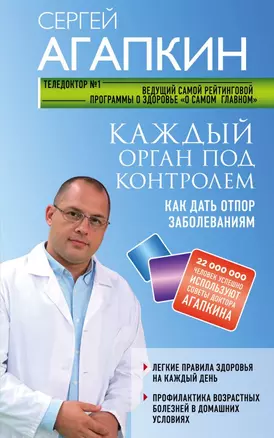 СЕРГЕЙ
АГАПКИН

ТЕЛЕДОКТОР №1
ВЕДУЩИЙ САМОЙ РЕЙТИНГОВОЙ ПРОГРАММЫ О ЗДОРОВЬЕ «О САМОМ ГЛАВНОМ»

КАЖДЫЙ ОРГАН ПОД КОНТРОЛЕМ

КАК ДАТЬ ОТПОР ЗАБОЛЕВАНИЯМ

22 000 000 ЧЕЛОВЕК УСПЕШНО ИСПОЛЬЗУЮТ СОВЕТЫ ДОКТОРА АГАПКИНА

ЛЕГКИЕ ПРАВИЛА ЗДОРОВЬЯ НА КАЖДЫЙ ДЕНЬ

ПРОФИЛАКТИКА ВОЗРАСТНЫХ БОЛЕЗНЕЙ В ДОМАШНИХ УСЛОВИЯХ